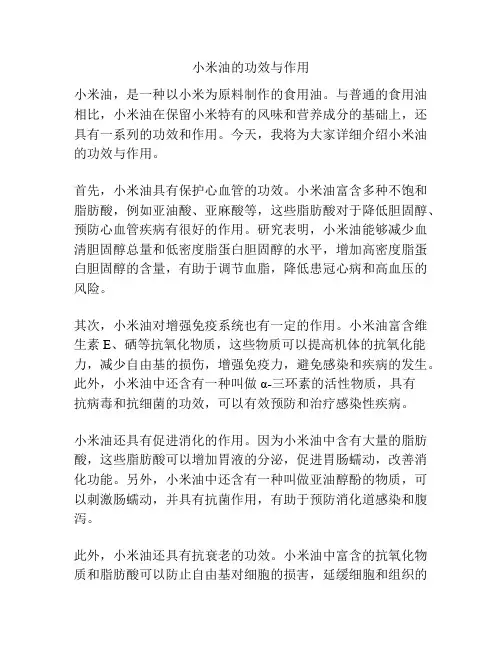 小米油的功效与作用

小米油，是一种以小米为原料制作的食用油。与普通的食用油相比，小米油在保留小米特有的风味和营养成分的基础上，还具有一系列的功效和作用。今天，我将为大家详细介绍小米油的功效与作用。

首先，小米油具有保护心血管的功效。小米油富含多种不饱和脂肪酸，例如亚油酸、亚麻酸等，这些脂肪酸对于降低胆固醇、预防心血管疾病有很好的作用。研究表明，小米油能够减少血清胆固醇总量和低密度脂蛋白胆固醇的水平，增加高密度脂蛋白胆固醇的含量，有助于调节血脂，降低患冠心病和高血压的风险。

其次，小米油对增强免疫系统也有一定的作用。小米油富含维生素 E、硒等抗氧化物质，这些物质可以提高机体的抗氧化能力，减少自由基的损伤，增强免疫力，避免感染和疾病的发生。此外，小米油中还含有一种叫做 α-三环素的活性物质，具有抗病毒和抗细菌的功效，可以有效预防和治疗感染性疾病。

小米油还具有促进消化的作用。因为小米油中含有大量的脂肪酸，这些脂肪酸可以增加胃液的分泌，促进胃肠蠕动，改善消化功能。另外，小米油中还含有一种叫做亚油醇酚的物质，可以刺激肠蠕动，并具有抗菌作用，有助于预防消化道感染和腹泻。

此外，小米油还具有抗衰老的功效。小米油中富含的抗氧化物质和脂肪酸可以防止自由基对细胞的损害，延缓细胞和组织的